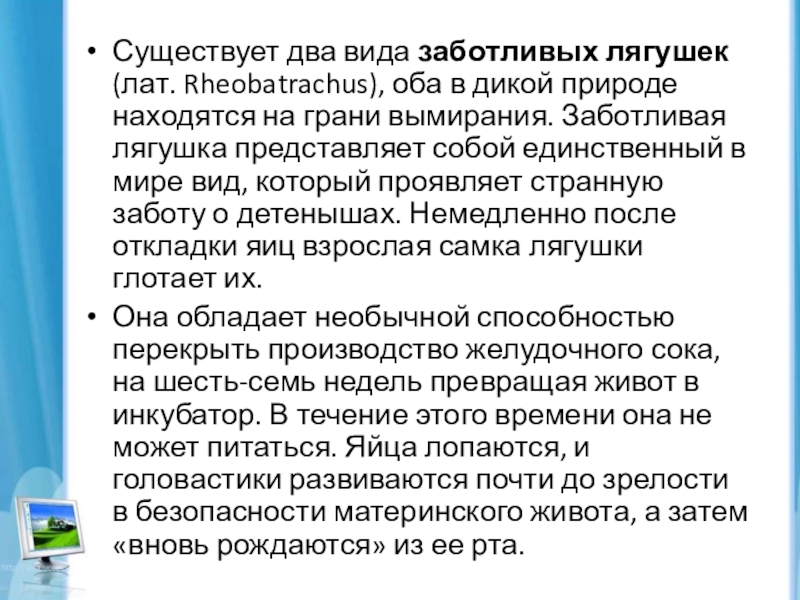 • Существует два вида заботливых лягушек (лат. Rheobatrachus), оба в дикой природе находятся на грани вымирания. Заботливая лягушка представляет собой единственный в мире вид, который проявляет странную заботу о детенышах. Немедленно после откладки яиц взрослая самка лягушки глотает их.

• Она обладает необычной способностью перекрыть производство желудочного сока, на шесть-семь недель превращая живот в инкубатор. В течение этого времени она не может питаться. Яйца лопаются, и головастики развиваются почти до зрелости в безопасности материнского живота, а затем «вновь рождаются» из ее рта.